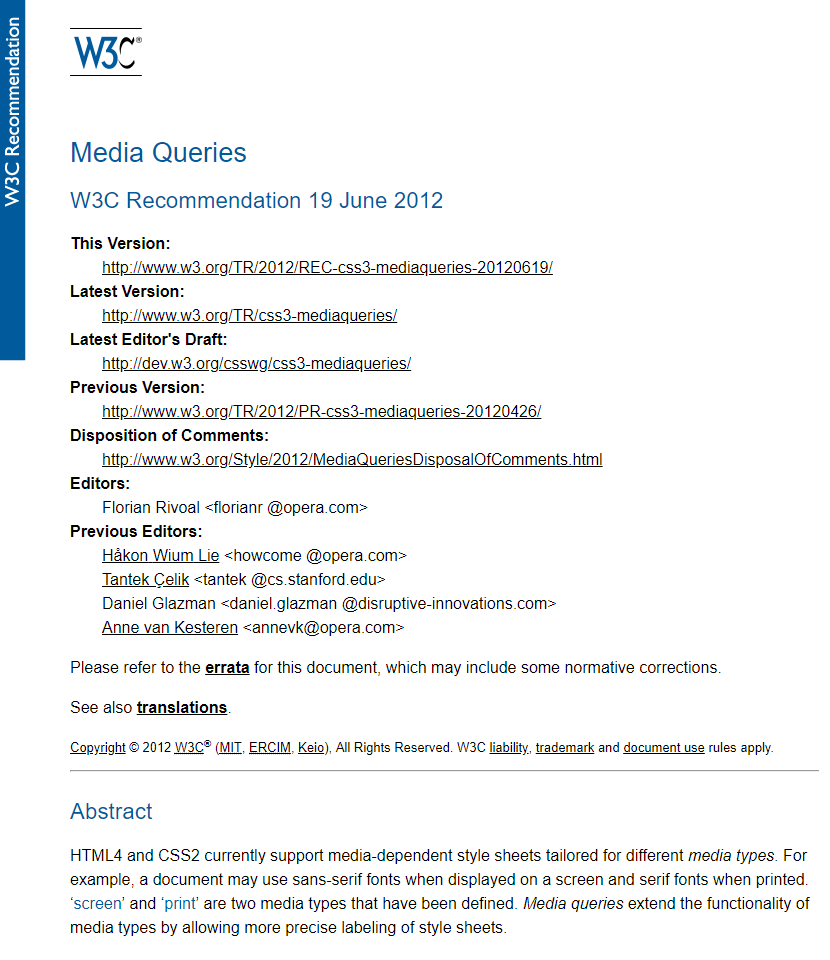 W3C Recommendation

W3C®

Media Queries

W3C Recommendation 19 June 2012

This Version:
http://www.w3.org/TR/2012/REC-css3-mediaqueries-20120619/
Latest Version:
http://www.w3.org/TR/css3-mediaqueries/
Latest Editor's Draft:
http://dev.w3.org/csswg/css3-mediaqueries/
Previous Version:
http://www.w3.org/TR/2012/PR-css3-mediaqueries-20120426/
Disposition of Comments:
http://www.w3.org/Style/2012/MediaQueriesDisposalOfComments.html
Editors:
Florian Rivoal <florianr @opera.com>
Previous Editors:
Håkon Wium Lie <howcome @opera.com>
Tantek Çelik <tantek @cs.stanford.edu>
Daniel Glazman <daniel.glazman @disruptive-innovations.com>
Anne van Kesteren <annevk@opera.com>

Please refer to the errata for this document, which may include some normative corrections.

See also translations.

Copyright © 2012 W3C® (MIT, ERCIM, Keio), All Rights Reserved. W3C liability, trademark and document use rules apply.

Abstract

HTML4 and CSS2 currently support media-dependent style sheets tailored for different media types. For example, a document may use sans-serif fonts when displayed on a screen and serif fonts when printed. 'screen' and 'print' are two media types that have been defined. Media queries extend the functionality of media types by allowing more precise labeling of style sheets.